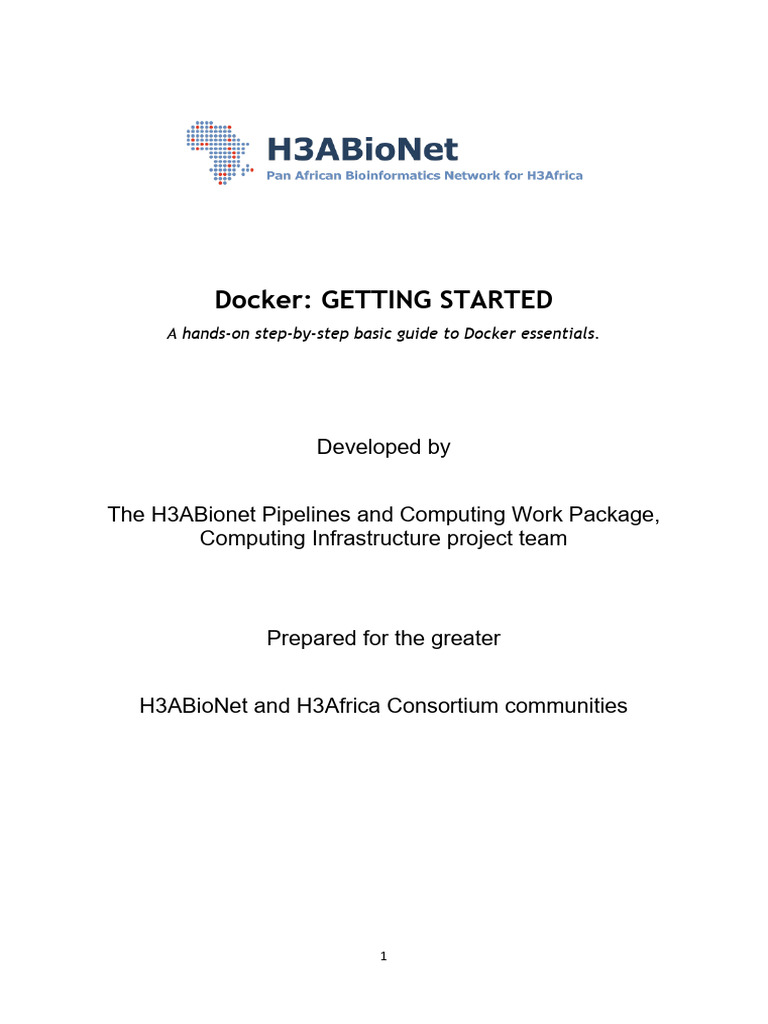 H3ABioNet
Pan African Bioinformatics Network for H3Africa

Docker: GETTING STARTED

A hands-on step-by-step basic guide to Docker essentials.

Developed by

The H3ABionet Pipelines and Computing Work Package, Computing Infrastructure project team

Prepared for the greater

H3ABioNet and H3Africa Consortium communities

1